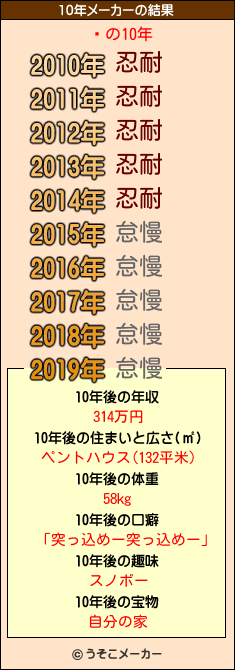 10年メーカーの結果
・の10年
2010年 忍耐
2011年 忍耐
2012年 忍耐
2013年 忍耐
2014年 忍耐
2015年 怠慢
2016年 怠慢
2017年 怠慢
2018年 怠慢
2019年 怠慢
10年後の年収
314万円
10年後の住まいと広さ(㎡)
ペントハウス(132平米)
10年後の体重
58kg
10年後の口癖
「突っ込めー突っ込めー」
10年後の趣味
スノボー
10年後の宝物
自分の家
© うそこメーカー